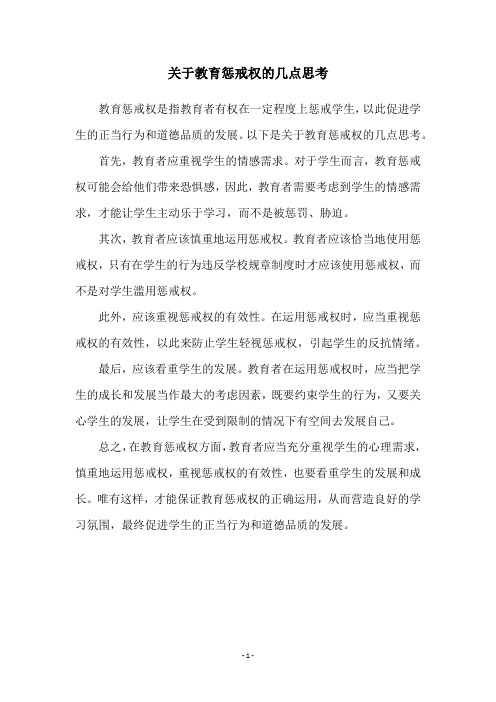 关于教育惩戒权的几点思考

教育惩戒权是指教育者有权在一定程度上惩戒学生，以此促进学生的正当行为和道德品质的发展。以下是关于教育惩戒权的几点思考。

首先，教育者应重视学生的情感需求。对于学生而言，教育惩戒权可能会给他们带来恐惧感，因此，教育者需要考虑到学生的情感需求，才能让学生主动乐于学习，而不是被惩罚、胁迫。

其次，教育者应该慎重地运用惩戒权。教育者应该恰当地使用惩戒权，只有在学生的行为违反学校规章制度时才应该使用惩戒权，而不是对学生滥用惩戒权。

此外，应该重视惩戒权的有效性。在运用惩戒权时，应当重视惩戒权的有效性，以此来防止学生轻视惩戒权，引起学生的反抗情绪。

最后，应该看重学生的发展。教育者在运用惩戒权时，应当把学生的成长和发展当作最大的考虑因素，既要约束学生的行为，又要关心学生的发展，让学生在受到限制的情况下有空间去发展自己。

总之，在教育惩戒权方面，教育者应当充分重视学生的心理需求，慎重地运用惩戒权，重视惩戒权的有效性，也要看重学生的发展和成长。唯有这样，才能保证教育惩戒权的正确运用，从而营造良好的学习氛围，最终促进学生的正当行为和道德品质的发展。

- 1 -